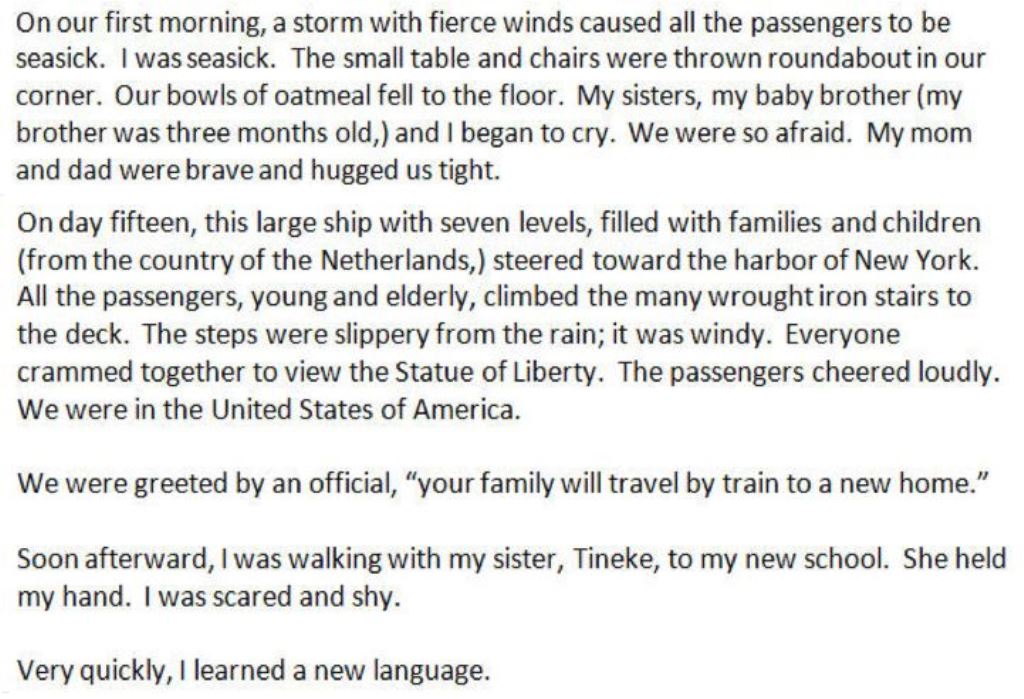 On our first morning, a storm with fierce winds caused all the passengers to be seasick. I was seasick. The small table and chairs were thrown roundabout in our corner. Our bowls of oatmeal fell to the floor. My sisters, my baby brother (my brother was three months old,) and I began to cry. We were so afraid. My mom and dad were brave and hugged us tight.

On day fifteen, this large ship with seven levels, filled with families and children (from the country of the Netherlands,) steered toward the harbor of New York. All the passengers, young and elderly, climbed the many wrought iron stairs to the deck. The steps were slippery from the rain; it was windy. Everyone crammed together to view the Statue of Liberty. The passengers cheered loudly. We were in the United States of America.

We were greeted by an official, "your family will travel by train to a new home."

Soon afterward, I was walking with my sister, Tineke, to my new school. She held my hand. I was scared and shy.

Very quickly, I learned a new language.